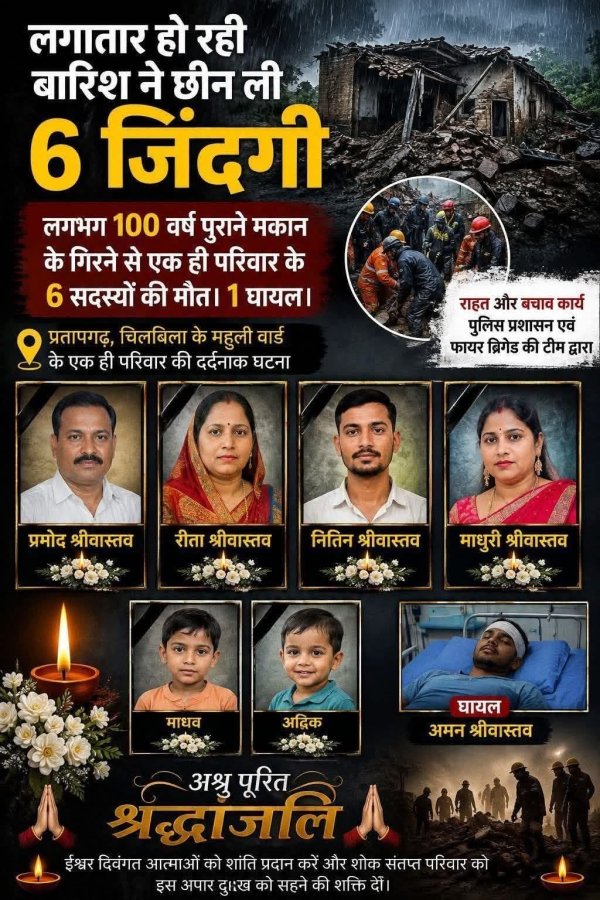 लगातार हो रही बारिश ने छीन ली 6 जिंदगी

लगभग 100 वर्ष पुराने मकान के गिरने से एक ही परिवार के 6 सदस्यों की मौत। 1 घायल।

राहत और बचाव कार्य
पुलिस प्रशासन एवं
फायर ब्रिगेड की टीम द्वारा

प्रतापगढ़, चिलबिला के महुली वार्ड के एक ही परिवार की दर्दनाक घटना

प्रमोद श्रीवास्तव

रीता श्रीवास्तव

नितिन श्रीवास्तव

माधुरी श्रीवास्तव

माधव

अद्विक

घायल
अमन श्रीवास्तव

अश्रु पूरित
श्रद्धांजलि

ईश्वर दिवंगत आत्माओं को शांति प्रदान करें और शोक संतप्त परिवार को इस अपार दुःख को सहने की शक्ति दें।